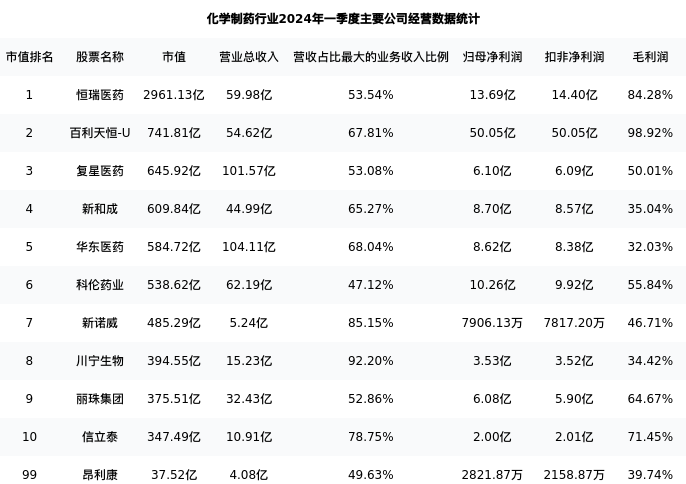 化学制药行业2024年一季度主要公司经营数据统计

| 市值排名 | 股票名称 | 市值 | 营业总收入 | 营收占比最大的业务收入比例 | 归母净利润 | 扣非净利润 | 毛利润 |
|---|---|---|---|---|---|---|---|
| 1 | 恒瑞医药 | 2961.13亿 | 59.98亿 | 53.54% | 13.69亿 | 14.40亿 | 84.28% |
| 2 | 百利天恒-U | 741.81亿 | 54.62亿 | 67.81% | 50.05亿 | 50.05亿 | 98.92% |
| 3 | 复星医药 | 645.92亿 | 101.57亿 | 53.08% | 6.10亿 | 6.09亿 | 50.01% |
| 4 | 新和成 | 609.84亿 | 44.99亿 | 65.27% | 8.70亿 | 8.57亿 | 35.04% |
| 5 | 华东医药 | 584.72亿 | 104.11亿 | 68.04% | 8.62亿 | 8.38亿 | 32.03% |
| 6 | 科伦药业 | 538.62亿 | 62.19亿 | 47.12% | 10.26亿 | 9.92亿 | 55.84% |
| 7 | 新诺威 | 485.29亿 | 5.24亿 | 85.15% | 7906.13万 | 7817.20万 | 46.71% |
| 8 | 川宁生物 | 394.55亿 | 15.23亿 | 92.20% | 3.53亿 | 3.52亿 | 34.42% |
| 9 | 丽珠集团 | 375.51亿 | 32.43亿 | 52.86% | 6.08亿 | 5.90亿 | 64.67% |
| 10 | 信立泰 | 347.49亿 | 10.91亿 | 78.75% | 2.00亿 | 2.01亿 | 71.45% |
| 99 | 昂利康 | 37.52亿 | 4.08亿 | 49.63% | 2821.87万 | 2158.87万 | 39.74% |